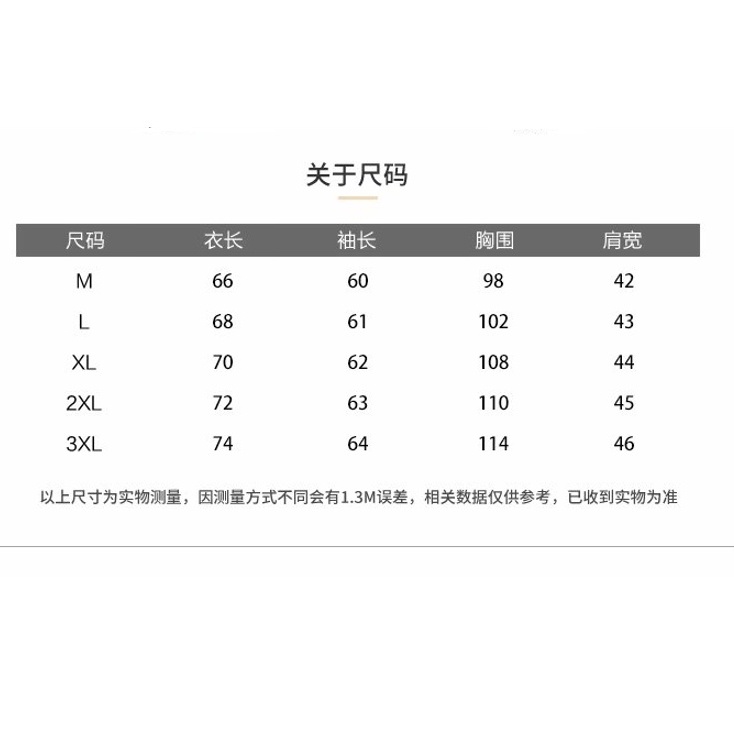 关于尺码

| 尺码 | 衣长 | 袖长 | 胸围 | 肩宽 |
|---|---|---|---|---|
| M | 66 | 60 | 98 | 42 |
| L | 68 | 61 | 102 | 43 |
| XL | 70 | 62 | 108 | 44 |
| 2XL | 72 | 63 | 110 | 45 |
| 3XL | 74 | 64 | 114 | 46 |

以上尺寸为实物测量，因测量方式不同会有1.3M误差，相关数据仅供参考，已收到实物为准